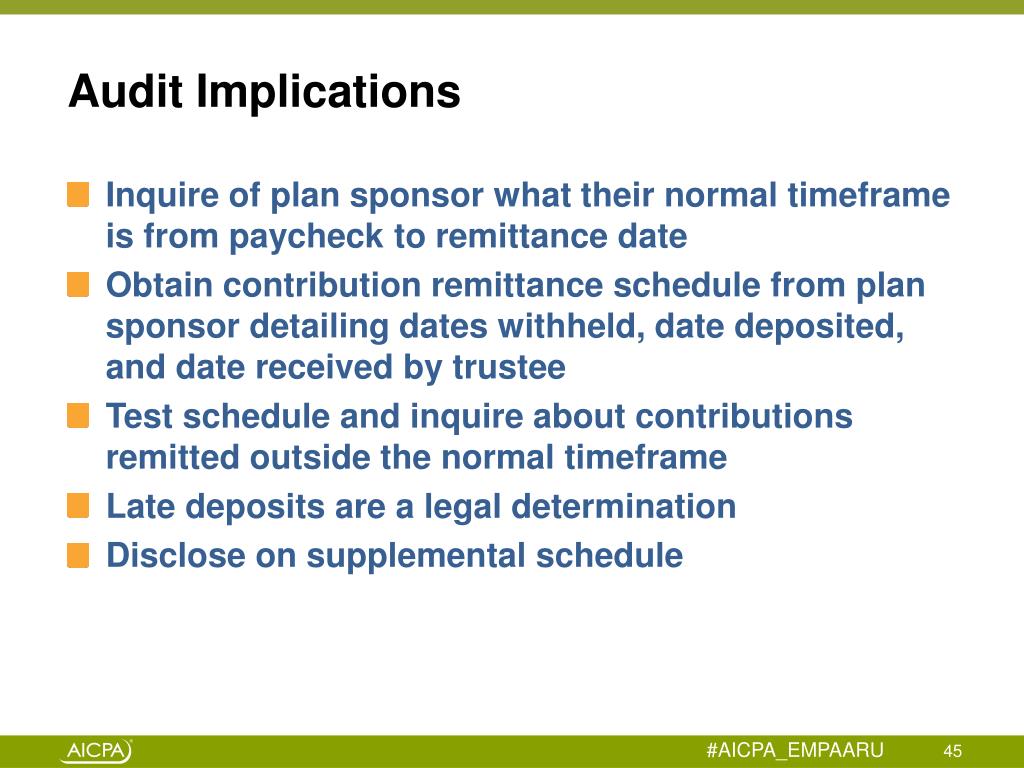 Audit Implications

Inquire of plan sponsor what their normal timeframe is from paycheck to remittance date

Obtain contribution remittance schedule from plan sponsor detailing dates withheld, date deposited, and date received by trustee

Test schedule and inquire about contributions remitted outside the normal timeframe

Late deposits are a legal determination

Disclose on supplemental schedule

AICPA

#AICPA_EMPAARU

45